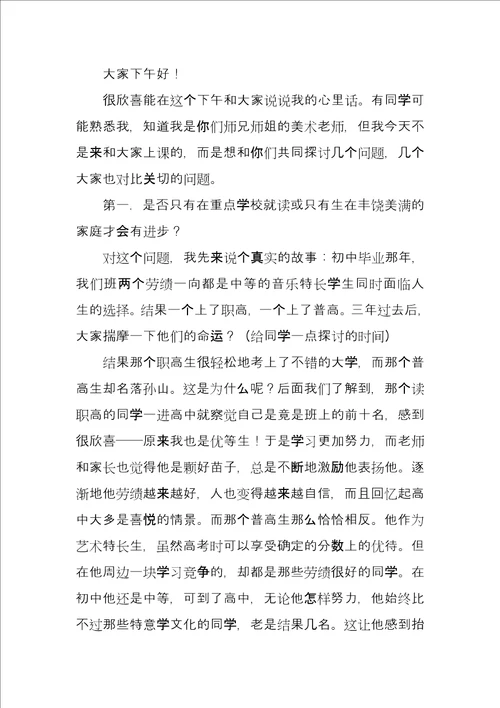 大家下午好！

很欣喜能在这个下午和大家说说我的心里话。有同学可能熟悉我，知道我是你们师兄师姐的美术老师，但我今天不是来和大家上课的，而是想和你们共同探讨几个问题，几个大家也对比关切的问题。

第一．是否只有在重点学校就读或只有生在丰饶美满的家庭才会有进步？

对这个问题，我先来说个真实的故事：初中毕业那年，我们班两个劳绩一向都是中等的音乐特长学生同时面临人生的选择。结果一个上了职高，一个上了普高。三年过去后，大家揣摩一下他们的命运？（给同学一点探讨的时间）

结果那个职高生很轻松地考上了不错的大学，而那个普高生却名落孙山。这是为什么呢？后面我们了解到，那个读职高的同学一进高中就察觉自己是竟是班上的前十名，感到很欣喜——原来我也是优等生！于是学习更加努力，而老师和家长也觉得他是颗好苗子，总是不断地激励他表扬他。逐渐地他劳绩越来越好，人也变得越来越自信，而且回忆起高中大多是喜悦的情景。而那个普高生那么恰恰相反。他作为艺术特长生，虽然高考时可以享受确定的分数上的优待。但在他周边一块学习竞争的，却都是那些劳绩很好的同学。在初中他还是中等，可到了高中，无论他怎样努力，他始终比不过那些特意学文化的同学，老是结果几名。这让他感到抬